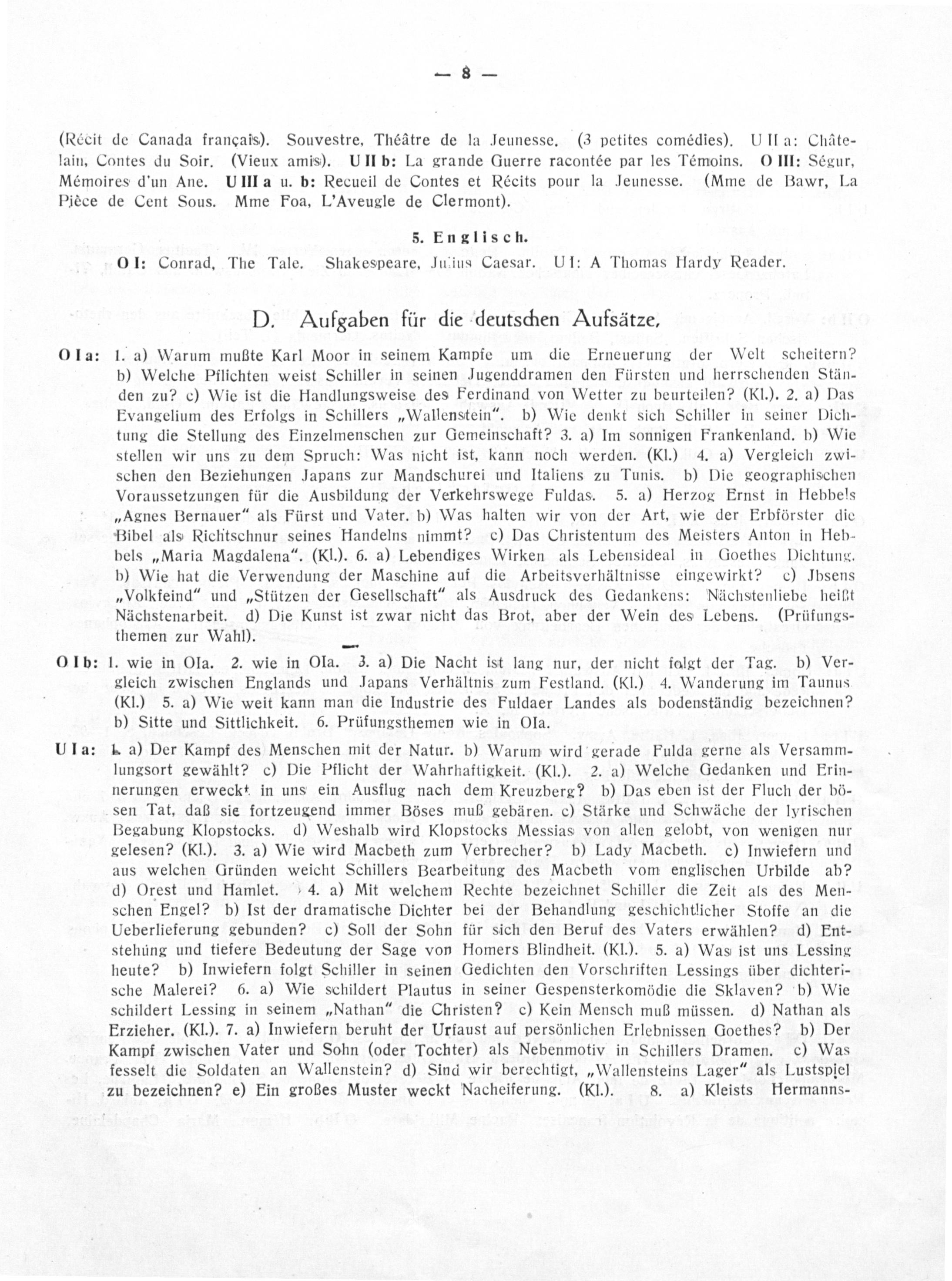 — 8 —

(Récit de Canada français). Souvestre, Théâtre de la Jeunesse. (3 petites comédies). U II a: Châtelain, Contes du Soir. (Vieux amis). U II b: La grande Guerre racontée par les Témoins. O III: Ségur, Mémoires d'un Ane. U III a u. b: Recueil de Contes et Récits pour la Jeunesse. (Mme de Bawr, La Pièce de Cent Sous. Mme Foa, L'Aveugle de Clermont).

5. Englisch.

O I: Conrad, The Tale. Shakespeare, Julius Caesar. U I: A Thomas Hardy Reader.

D. Aufgaben für die deutschen Aufsätze.

O I a: 1. a) Warum mußte Karl Moor in seinem Kampfe um die Erneuerung der Welt scheitern? b) Welche Pflichten weist Schiller in seinen Jugenddramen den Fürsten und herrschenden Ständen zu? c) Wie ist die Handlungsweise des Ferdinand von Wetter zu beurteilen? (Kl.). 2. a) Das Evangelium des Erfolgs in Schillers „Wallenstein". b) Wie denkt sich Schiller in seiner Dichtung die Stellung des Einzelmenschen zur Gemeinschaft? 3. a) Im sonnigen Frankenland. b) Wie stellen wir uns zu dem Spruch: Was nicht ist, kann noch werden. (Kl.) 4. a) Vergleich zwischen den Beziehungen Japans zur Mandschurei und Italiens zu Tunis. b) Die geographischen Voraussetzungen für die Ausbildung der Verkehrswege Fuldas. 5. a) Herzog Ernst in Hebbels „Agnes Bernauer" als Fürst und Vater. b) Was halten wir von der Art, wie der Erbförster die Bibel als Richtschnur seines Handelns nimmt? c) Das Christentum des Meisters Anton in Hebbels „Maria Magdalena". (Kl.). 6. a) Lebendiges Wirken als Lebensideal in Goethes Dichtung. b) Wie hat die Verwendung der Maschine auf die Arbeitsverhältnisse eingewirkt? c) Jbsens „Volkfeind" und „Stützen der Gesellschaft" als Ausdruck des Gedankens: Nächstenliebe heißt Nächstenarbeit. d) Die Kunst ist zwar nicht das Brot, aber der Wein des Lebens. (Prüfungsthemen zur Wahl).

O I b: 1. wie in OIa. 2. wie in OIa. 3. a) Die Nacht ist lang nur, der nicht folgt der Tag. b) Vergleich zwischen Englands und Japans Verhältnis zum Festland. (Kl.) 4. Wanderung im Taunus (Kl.) 5. a) Wie weit kann man die Industrie des Fuldaer Landes als bodenständig bezeichnen? b) Sitte und Sittlichkeit. 6. Prüfungsthemen wie in OIa.

U I a: 1. a) Der Kampf des Menschen mit der Natur. b) Warum wird gerade Fulda gerne als Versammlungsort gewählt? c) Die Pflicht der Wahrhaftigkeit. (Kl.). 2. a) Welche Gedanken und Erinnerungen erweckt in uns ein Ausflug nach dem Kreuzberg? b) Das eben ist der Fluch der bösen Tat, daß sie fortzeugend immer Böses muß gebären. c) Stärke und Schwäche der lyrischen Begabung Klopstocks. d) Weshalb wird Klopstocks Messias von allen gelobt, von wenigen nur gelesen? (Kl.). 3. a) Wie wird Macbeth zum Verbrecher? b) Lady Macbeth. c) Inwiefern und aus welchen Gründen weicht Schillers Bearbeitung des Macbeth vom englischen Urbilde ab? d) Orest und Hamlet. 4. a) Mit welchem Rechte bezeichnet Schiller die Zeit als des Menschen Engel? b) Ist der dramatische Dichter bei der Behandlung geschichtlicher Stoffe an die Ueberlieferung gebunden? c) Soll der Sohn für sich den Beruf des Vaters erwählen? d) Entstehung und tiefere Bedeutung der Sage von Homers Blindheit. (Kl.). 5. a) Was ist uns Lessing heute? b) Inwiefern folgt Schiller in seinen Gedichten den Vorschriften Lessings über dichterische Malerei? 6. a) Wie schildert Plautus in seiner Gespensterkomödie die Sklaven? b) Wie schildert Lessing in seinem „Nathan" die Christen? c) Kein Mensch muß müssen. d) Nathan als Erzieher. (Kl.). 7. a) Inwiefern beruht der Urfaust auf persönlichen Erlebnissen Goethes? b) Der Kampf zwischen Vater und Sohn (oder Tochter) als Nebenmotiv in Schillers Dramen. c) Was fesselt die Soldaten an Wallenstein? d) Sind wir berechtigt, „Wallensteins Lager" als Lustspiel zu bezeichnen? e) Ein großes Muster weckt Nacheiferung. (Kl.). 8. a) Kleists Hermanns-